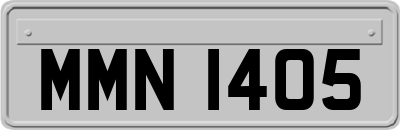 MMN 1405